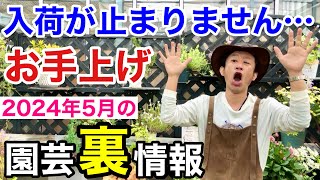 入荷が止まりません…

お手上げ

2024年5月の

園芸裏情報